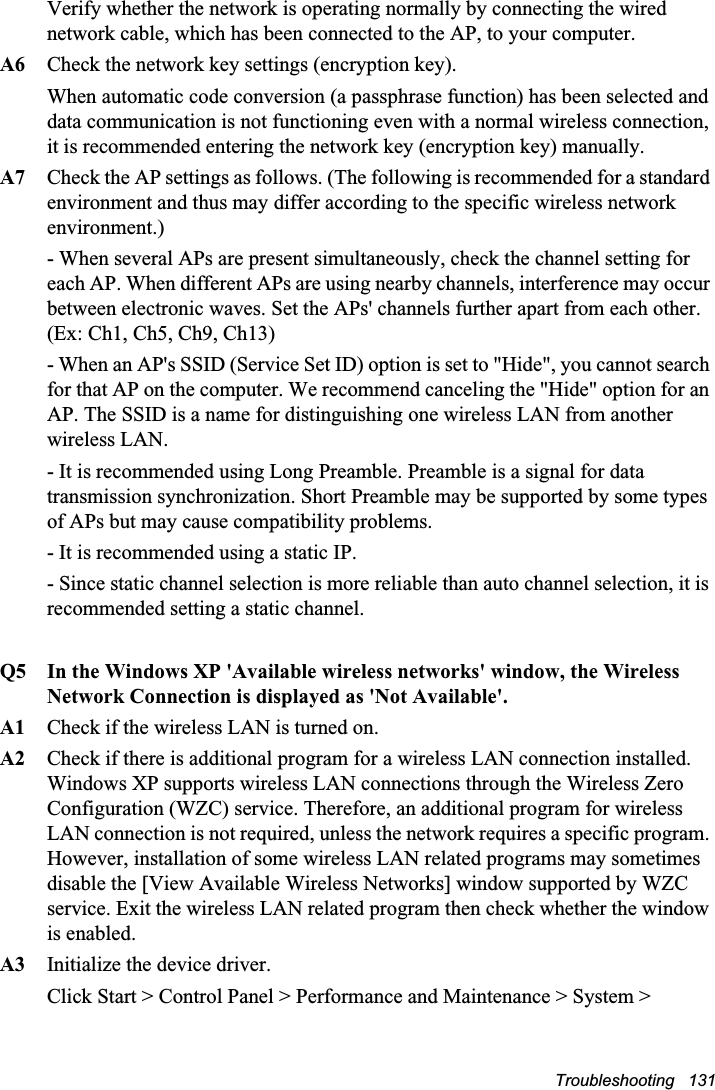 Verify whether the network is operating normally by connecting the wired network cable, which has been connected to the AP, to your computer.

A6 Check the network key settings (encryption key).

When automatic code conversion (a passphrase function) has been selected and data communication is not functioning even with a normal wireless connection, it is recommended entering the network key (encryption key) manually.

A7 Check the AP settings as follows. (The following is recommended for a standard environment and thus may differ according to the specific wireless network environment.)

- When several APs are present simultaneously, check the channel setting for each AP. When different APs are using nearby channels, interference may occur between electronic waves. Set the APs' channels further apart from each other. (Ex: Ch1, Ch5, Ch9, Ch13)

- When an AP's SSID (Service Set ID) option is set to "Hide", you cannot search for that AP on the computer. We recommend canceling the "Hide" option for an AP. The SSID is a name for distinguishing one wireless LAN from another wireless LAN.

- It is recommended using Long Preamble. Preamble is a signal for data transmission synchronization. Short Preamble may be supported by some types of APs but may cause compatibility problems.

- It is recommended using a static IP.

- Since static channel selection is more reliable than auto channel selection, it is recommended setting a static channel.

Q5 In the Windows XP 'Available wireless networks' window, the Wireless Network Connection is displayed as 'Not Available'.

A1 Check if the wireless LAN is turned on.

A2 Check if there is additional program for a wireless LAN connection installed. Windows XP supports wireless LAN connections through the Wireless Zero Configuration (WZC) service. Therefore, an additional program for wireless LAN connection is not required, unless the network requires a specific program. However, installation of some wireless LAN related programs may sometimes disable the [View Available Wireless Networks] window supported by WZC service. Exit the wireless LAN related program then check whether the window is enabled.

A3 Initialize the device driver.

Click Start > Control Panel > Performance and Maintenance > System >

Troubleshooting 131